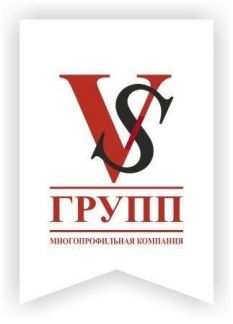 VS
ГРУПП
МНОГОПРОФИЛЬНАЯ КОМПАНИЯ